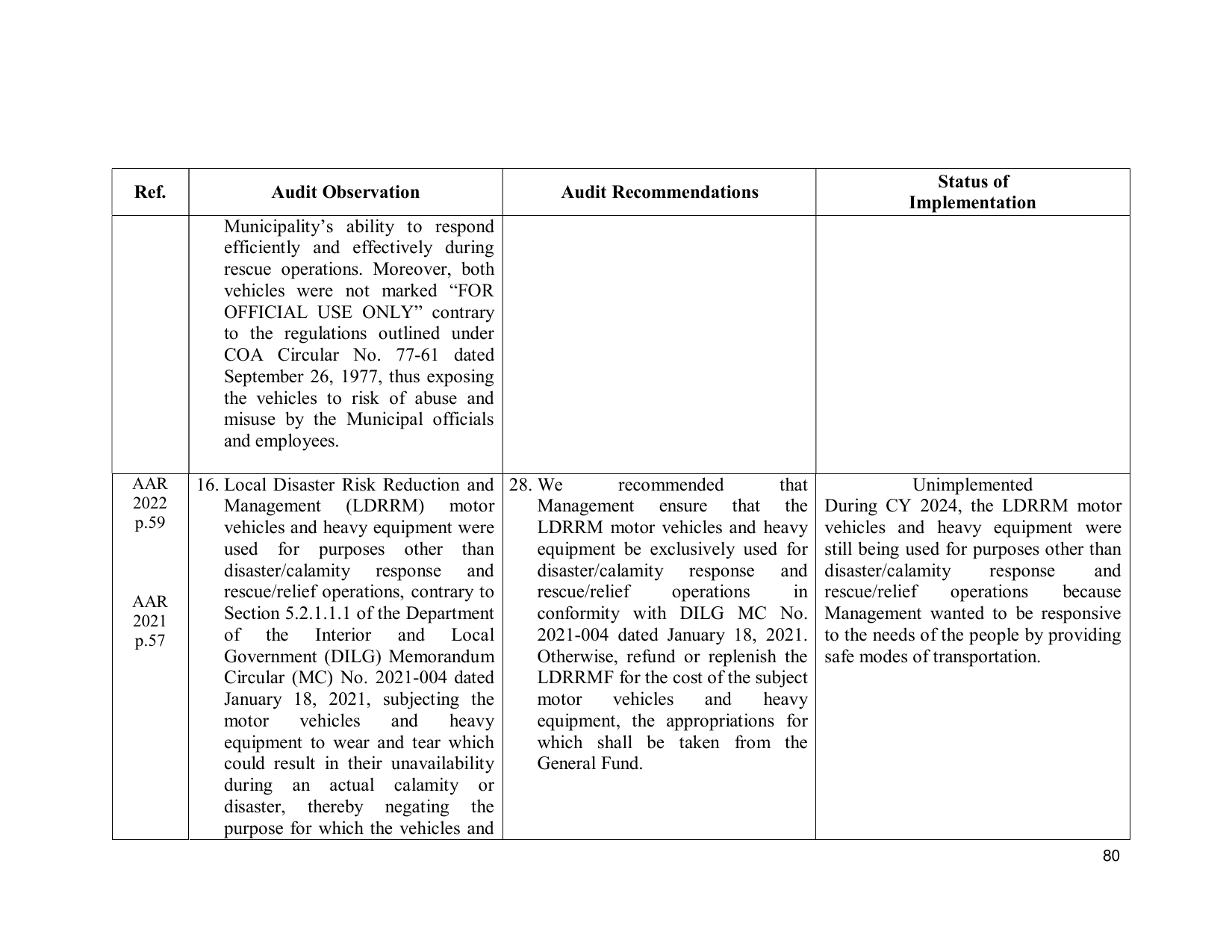 | Ref. | Audit Observation | Audit Recommendations | Status of Implementation |
|---|---|---|---|
| | Municipality's ability to respond efficiently and effectively during rescue operations. Moreover, both vehicles were not marked "FOR OFFICIAL USE ONLY" contrary to the regulations outlined under COA Circular No. 77-61 dated September 26, 1977, thus exposing the vehicles to risk of abuse and misuse by the Municipal officials and employees. | | |
| AAR 2022 p.59 AAR 2021 p.57 | 16. Local Disaster Risk Reduction and Management (LDRRM) motor vehicles and heavy equipment were used for purposes other than disaster/calamity response and rescue/relief operations, contrary to Section 5.2.1.1.1 of the Department of the Interior and Local Government (DILG) Memorandum Circular (MC) No. 2021-004 dated January 18, 2021, subjecting the motor vehicles and heavy equipment to wear and tear which could result in their unavailability during an actual calamity or disaster, thereby negating the purpose for which the vehicles and | 28. We recommended that Management ensure that the LDRRM motor vehicles and heavy equipment be exclusively used for disaster/calamity response and rescue/relief operations in conformity with DILG MC No. 2021-004 dated January 18, 2021. Otherwise, refund or replenish the LDRRMF for the cost of the subject motor vehicles and heavy equipment, the appropriations for which shall be taken from the General Fund. | Unimplemented During CY 2024, the LDRRM motor vehicles and heavy equipment were still being used for purposes other than disaster/calamity response and rescue/relief operations because Management wanted to be responsive to the needs of the people by providing safe modes of transportation. |

80